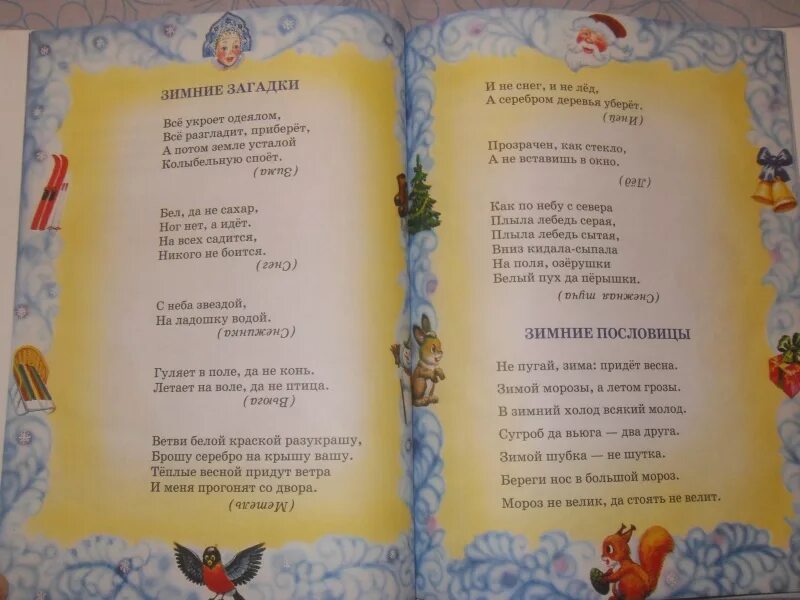 ЗИМНИЕ ЗАГАДКИ

Всё укроет одеялом,
Всё разгладит, приберёт,
А потом земле усталой
Колыбельную споёт.
(Зима)

Бел, да не сахар,
Ног нет, а идёт.
На всех садится,
Никого не боится.
(Снег)

С неба звездой,
На ладошку водой.
(Снежинка)

Гуляет в поле, да не конь.
Летает на воле, да не птица.
(Вьюга)

Ветви белой краской разукрашу,
Брошу серебро на крышу вашу.
Тёплые весной придут ветра
И меня прогонят со двора.
(Метель)

И не снег, и не лёд,
А серебром деревья уберёт.
(Иней)

Прозрачен, как стекло,
А не вставишь в окно.
(Лёд)

Как по небу с севера
Плыла лебедь серая,
Плыла лебедь сытая,
Вниз кидала-сыпала
На поля, озёрушки
Белый пух да пёрышки.
(Снежная туча)

ЗИМНИЕ ПОСЛОВИЦЫ

Не пугай, зима: придёт весна.

Зимой морозы, а летом грозы.

В зимний холод всякий молод.

Сугроб да вьюга — два друга.

Зимой шубка — не шутка.

Береги нос в большой мороз.

Мороз не велик, да стоять не велит.